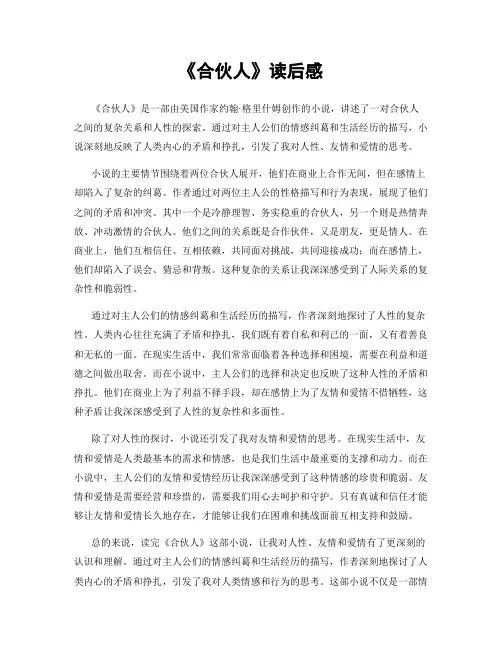 《合伙人》读后感

《合伙人》是一部由美国作家约翰·格里什姆创作的小说，讲述了一对合伙人之间的复杂关系和人性的探索。通过对主人公们的情感纠葛和生活经历的描写，小说深刻地反映了人类内心的矛盾和挣扎，引发了我对人性、友情和爱情的思考。

小说的主要情节围绕着两位合伙人展开，他们在商业上合作无间，但在感情上却陷入了复杂的纠葛。作者通过对两位主人公的性格描写和行为表现，展现了他们之间的矛盾和冲突。其中一个是冷静理智、务实稳重的合伙人，另一个则是热情奔放、冲动激情的合伙人。他们之间的关系既是合作伙伴，又是朋友，更是情人。在商业上，他们互相信任、互相依赖，共同面对挑战，共同迎接成功；而在感情上，他们却陷入了误会、猜忌和背叛。这种复杂的关系让我深深感受到了人际关系的复杂性和脆弱性。

通过对主人公们的情感纠葛和生活经历的描写，作者深刻地探讨了人性的复杂性。人类内心往往充满了矛盾和挣扎，我们既有着自私和利己的一面，又有着善良和无私的一面。在现实生活中，我们常常面临着各种选择和困境，需要在利益和道德之间做出取舍。而在小说中，主人公们的选择和决定也反映了这种人性的矛盾和挣扎。他们在商业上为了利益不择手段，却在感情上为了友情和爱情不惜牺牲，这种矛盾让我深深感受到了人性的复杂性和多面性。

除了对人性的探讨，小说还引发了我对友情和爱情的思考。在现实生活中，友情和爱情是人类最基本的需求和情感，也是我们生活中最重要的支撑和动力。而在小说中，主人公们的友情和爱情经历让我深深感受到了这种情感的珍贵和脆弱。友情和爱情是需要经营和珍惜的，需要我们用心去呵护和守护。只有真诚和信任才能够让友情和爱情长久地存在，才能够让我们在困难和挑战面前互相支持和鼓励。

总的来说，读完《合伙人》这部小说，让我对人性、友情和爱情有了更深刻的认识和理解。通过对主人公们的情感纠葛和生活经历的描写，作者深刻地探讨了人类内心的矛盾和挣扎，引发了我对人类情感和行为的思考。这部小说不仅是一部情